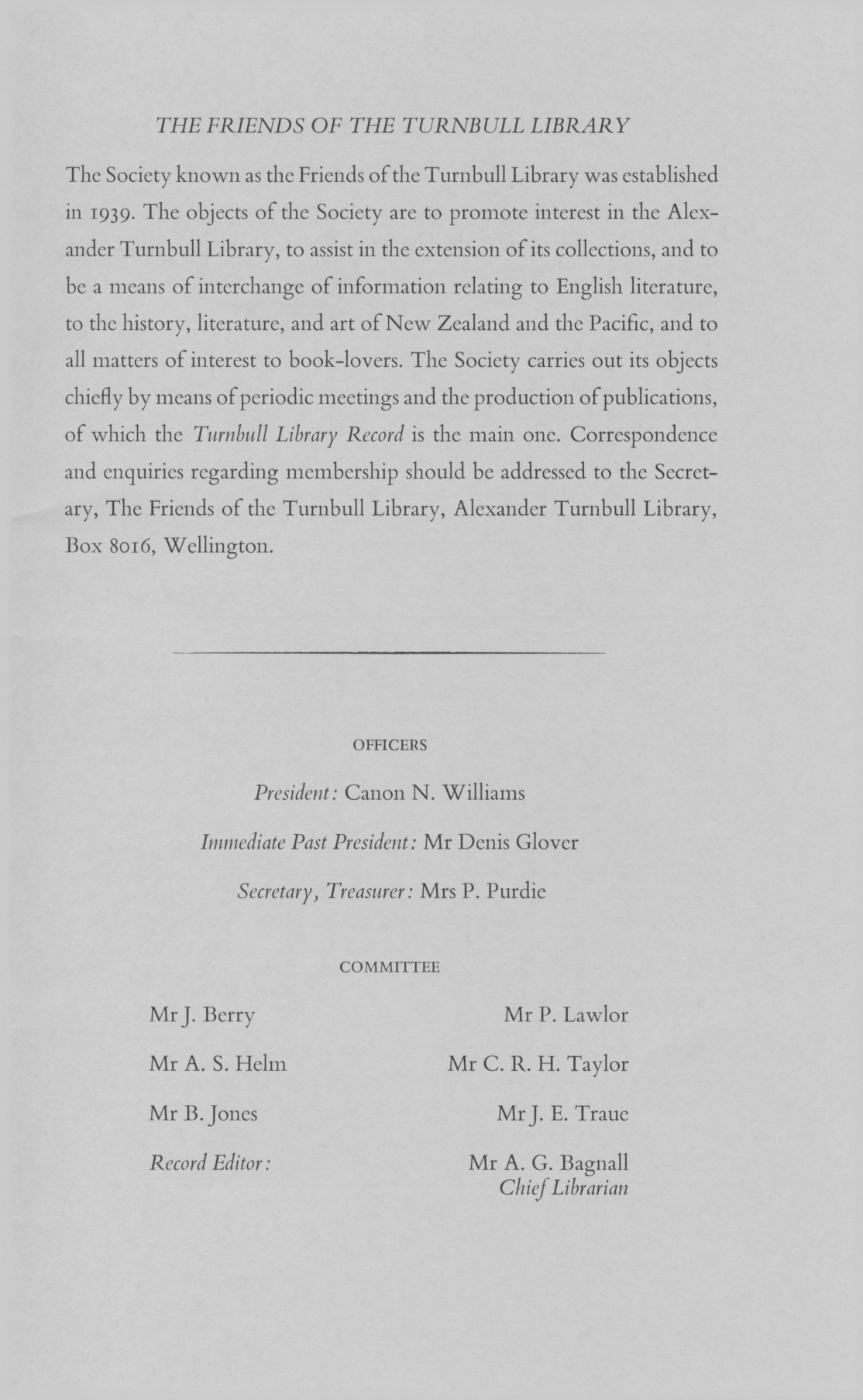 THE FRIENDS OF THE TURNBULL LIBRARY

The Society known as the Friends of the Turnbull Library was established in 1939. The objects of the Society are to promote interest in the Alexander Turnbull Library, to assist in the extension of its collections, and to be a means of interchange of information relating to English literature, to the history, literature, and art of New Zealand and the Pacific, and to all matters of interest to book-lovers. The Society carries out its objects chiefly by means of periodic meetings and the production of publications, of which the Turnbull Library Record is the main one. Correspondence and enquiries regarding membership should be addressed to the Secretary, The Friends of the Turnbull Library, Alexander Turnbull Library, Box 8016, Wellington.

OFFICERS

President: Canon N. Williams

Immediate Past President: Mr Denis Glover

Secretary, Treasurer: Mrs P. Purdie

COMMITTEE

Mr J. Berry

Mr A. S. Helm

Mr B. Jones

Record Editor:

Mr P. Lawlor

Mr C. R. H. Taylor

Mr J. E. Traue

Mr A. G. Bagnall
Chief Librarian